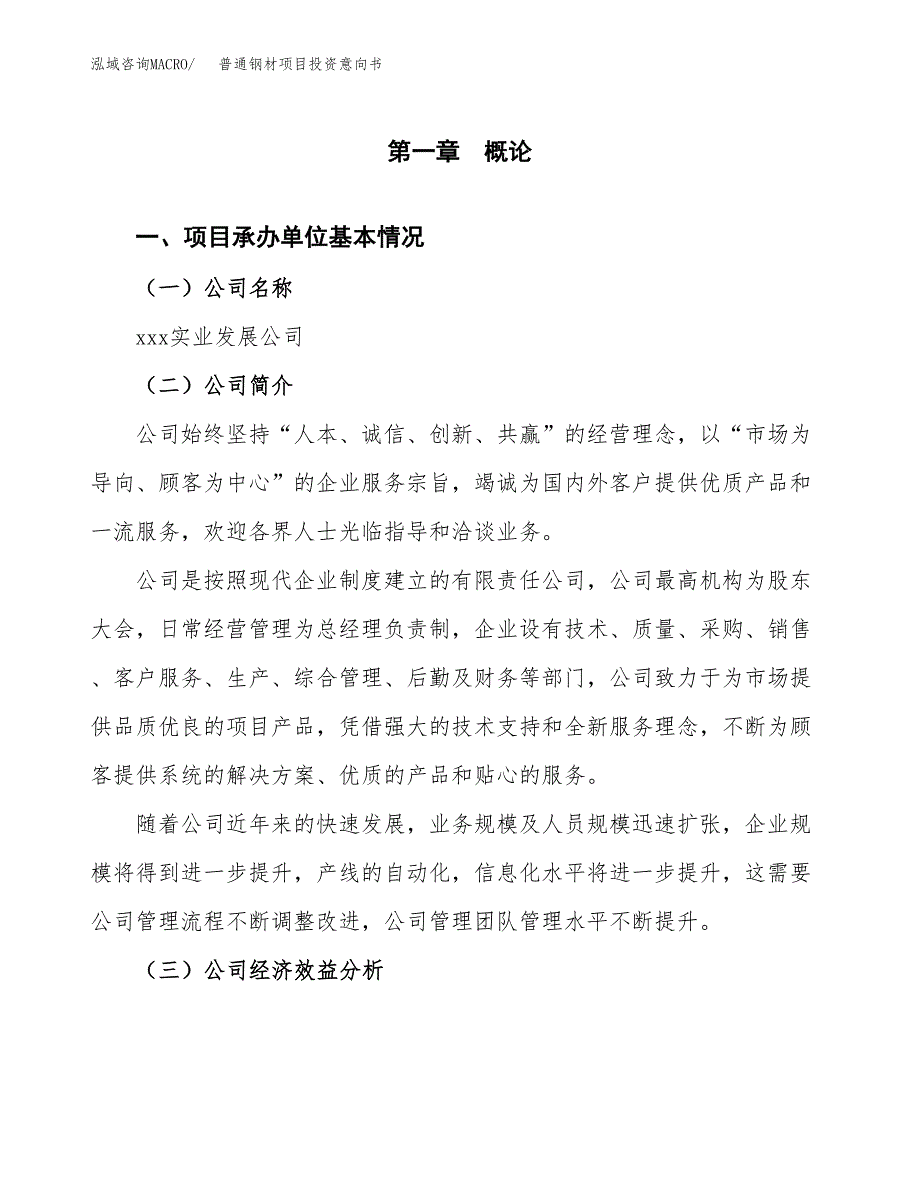 泓域咨询MACRO/　普通钢材项目投资意向书

第一章　概论

一、项目承办单位基本情况

（一）公司名称

xxx实业发展公司

（二）公司简介

公司始终坚持“人本、诚信、创新、共赢”的经营理念，以“市场为导向、顾客为中心”的企业服务宗旨，竭诚为国内外客户提供优质产品和一流服务，欢迎各界人士光临指导和洽谈业务。

公司是按照现代企业制度建立的有限责任公司，公司最高机构为股东大会，日常经营管理为总经理负责制，企业设有技术、质量、采购、销售、客户服务、生产、综合管理、后勤及财务等部门，公司致力于为市场提供品质优良的项目产品，凭借强大的技术支持和全新服务理念，不断为顾客提供系统的解决方案、优质的产品和贴心的服务。

随着公司近年来的快速发展，业务规模及人员规模迅速扩张，企业规模将得到进一步提升，产线的自动化，信息化水平将进一步提升，这需要公司管理流程不断调整改进，公司管理团队管理水平不断提升。

（三）公司经济效益分析